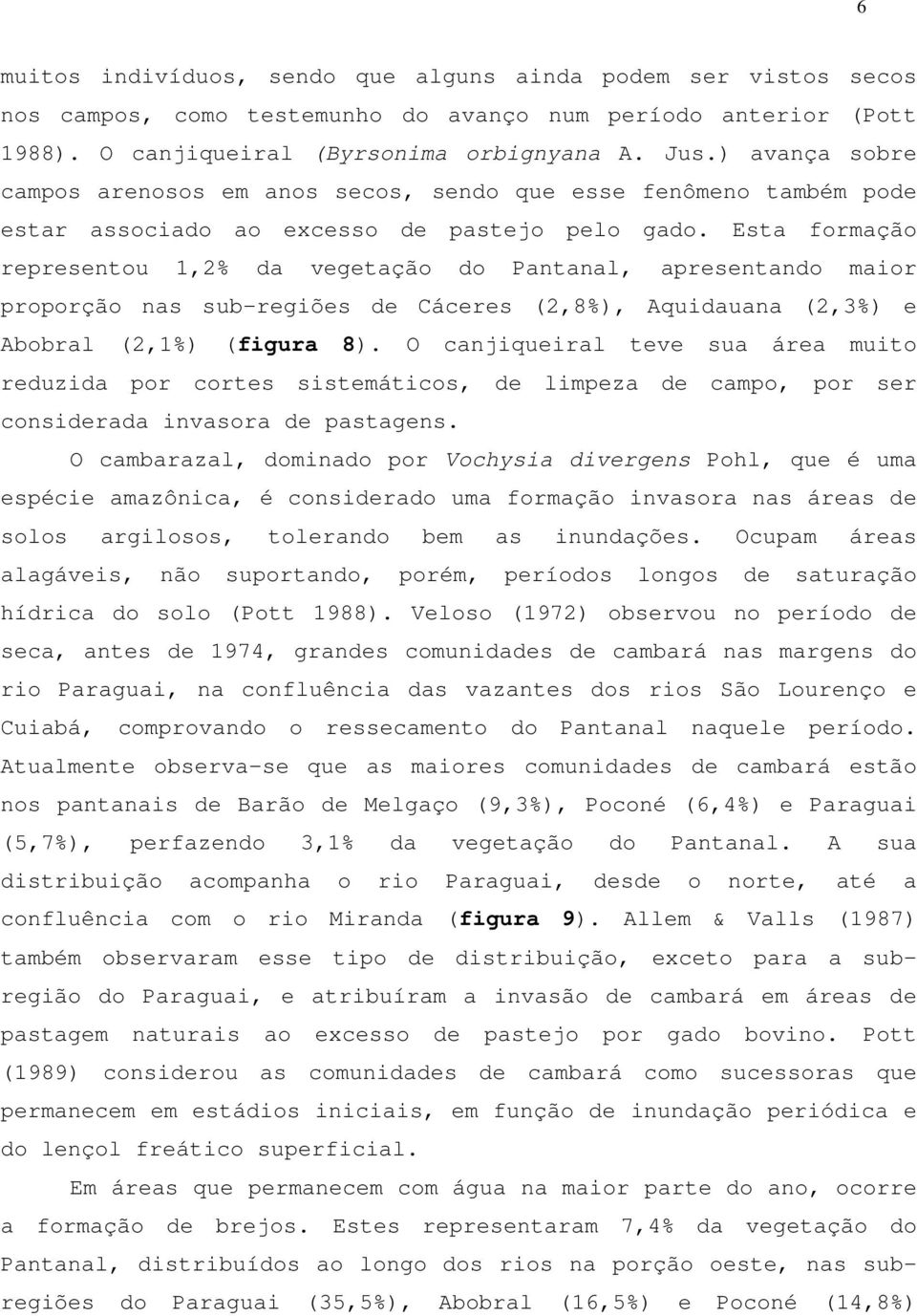 6

muitos indivíduos, sendo que alguns ainda podem ser vistos secos nos campos, como testemunho do avanço num período anterior (Pott 1988). O canjiqueiral (Byrsonima orbignyana A. Jus.) avança sobre campos arenosos em anos secos, sendo que esse fenômeno também pode estar associado ao excesso de pastejo pelo gado. Esta formação representou 1,2% da vegetação do Pantanal, apresentando maior proporção nas sub-regiões de Cáceres (2,8%), Aquidauana (2,3%) e Abobral (2,1%) (figura 8). O canjiqueiral teve sua área muito reduzida por cortes sistemáticos, de limpeza de campo, por ser considerada invasora de pastagens.

O cambarazal, dominado por Vochysia divergens Pohl, que é uma espécie amazônica, é considerado uma formação invasora nas áreas de solos argilosos, tolerando bem as inundações. Ocupam áreas alagáveis, não suportando, porém, períodos longos de saturação hídrica do solo (Pott 1988). Veloso (1972) observou no período de seca, antes de 1974, grandes comunidades de cambará nas margens do rio Paraguai, na confluência das vazantes dos rios São Lourenço e Cuiabá, comprovando o ressecamento do Pantanal naquele período. Atualmente observa-se que as maiores comunidades de cambará estão nos pantanais de Barão de Melgaço (9,3%), Poconé (6,4%) e Paraguai (5,7%), perfazendo 3,1% da vegetação do Pantanal. A sua distribuição acompanha o rio Paraguai, desde o norte, até a confluência com o rio Miranda (figura 9). Allem & Valls (1987) também observaram esse tipo de distribuição, exceto para a sub-região do Paraguai, e atribuíram a invasão de cambará em áreas de pastagem naturais ao excesso de pastejo por gado bovino. Pott (1989) considerou as comunidades de cambará como sucessoras que permanecem em estádios iniciais, em função de inundação periódica e do lençol freático superficial.

Em áreas que permanecem com água na maior parte do ano, ocorre a formação de brejos. Estes representaram 7,4% da vegetação do Pantanal, distribuídos ao longo dos rios na porção oeste, nas sub-regiões do Paraguai (35,5%), Abobral (16,5%) e Poconé (14,8%)